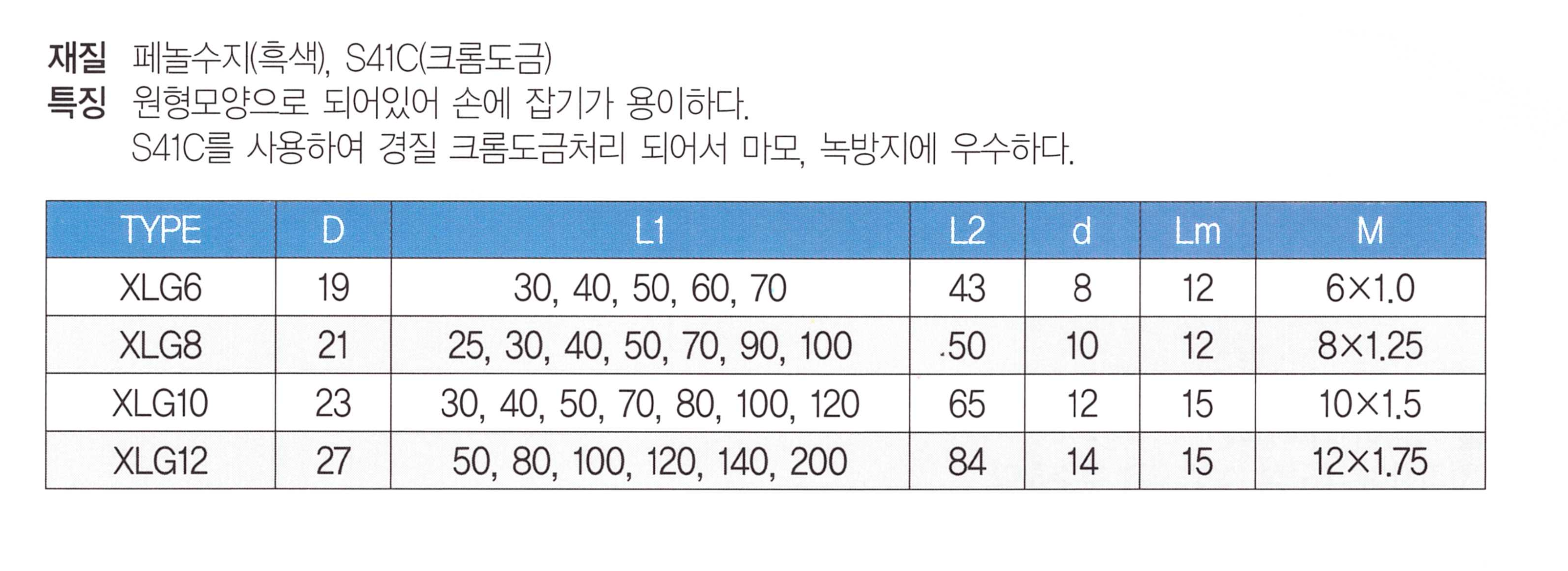 재질 페놀수지(흑색), S41C(크롬도금)
특징 원형모양으로 되어있어 손에 잡기가 용이하다.
S41C를 사용하여 경질 크롬도금처리 되어서 마모, 녹방지에 우수하다.

| TYPE | D | L1 | L2 | d | Lm | M |
|---|---|---|---|---|---|---|
| XLG6 | 19 | 30, 40, 50, 60, 70 | 43 | 8 | 12 | 6×1.0 |
| XLG8 | 21 | 25, 30, 40, 50, 70, 90, 100 | 50 | 10 | 12 | 8×1.25 |
| XLG10 | 23 | 30, 40, 50, 70, 80, 100, 120 | 65 | 12 | 15 | 10×1.5 |
| XLG12 | 27 | 50, 80, 100, 120, 140, 200 | 84 | 14 | 15 | 12×1.75 |